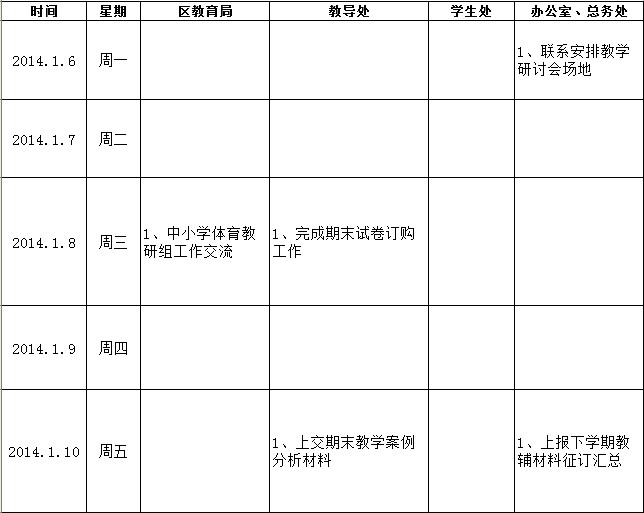 | 时间 | 星期 | 区教育局 | 教导处 | 学生处 | 办公室、总务处 |
|---|---|---|---|---|---|
| 2014.1.6 | 周一 | | | | 1、联系安排教学研讨会场地 |
| 2014.1.7 | 周二 | | | | |
| 2014.1.8 | 周三 | 1、中小学体育教研组工作交流 | 1、完成期末试卷订购工作 | | |
| 2014.1.9 | 周四 | | | | |
| 2014.1.10 | 周五 | | 1、上交期末教学案例分析材料 | | 1、上报下学期教辅材料征订汇总 |